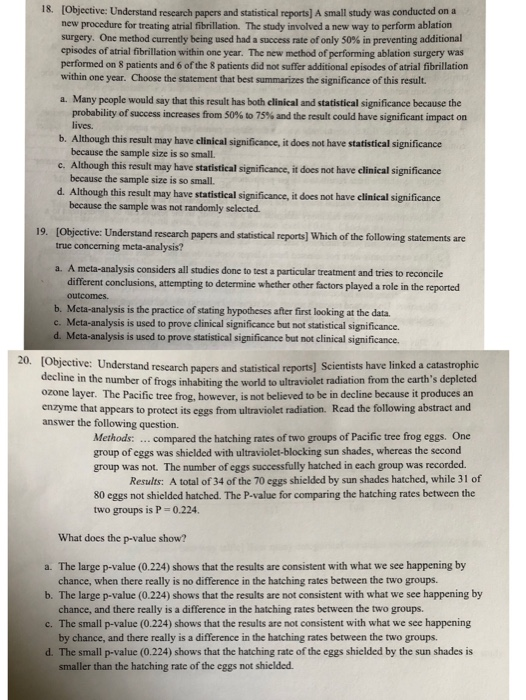 18. [Objective: Understand research papers and statistical reports] A small study was conducted on a new procedure for treating atrial fibrillation. The study involved a new way to perform ablation surgery. One method currently being used had a success rate of only 50% in preventing additional episodes of atrial fibrillation within one year. The new method of performing ablation surgery was performed on 8 patients and 6 of the 8 patients did not suffer additional episodes of atrial fibrillation within one year. Choose the statement that best summarizes the significance of this result.

a. Many people would say that this result has both clinical and statistical significance because the probability of success increases from 50% to 75% and the result could have significant impact on lives.
b. Although this result may have clinical significance, it does not have statistical significance because the sample size is so small.
c. Although this result may have statistical significance, it does not have clinical significance because the sample size is so small.
d. Although this result may have statistical significance, it does not have clinical significance because the sample was not randomly selected.

19. [Objective: Understand research papers and statistical reports] Which of the following statements are true concerning meta-analysis?

a. A meta-analysis considers all studies done to test a particular treatment and tries to reconcile different conclusions, attempting to determine whether other factors played a role in the reported outcomes.
b. Meta-analysis is the practice of stating hypotheses after first looking at the data.
c. Meta-analysis is used to prove clinical significance but not statistical significance.
d. Meta-analysis is used to prove statistical significance but not clinical significance.

20. [Objective: Understand research papers and statistical reports] Scientists have linked a catastrophic decline in the number of frogs inhabiting the world to ultraviolet radiation from the earth's depleted ozone layer. The Pacific tree frog, however, is not believed to be in decline because it produces an enzyme that appears to protect its eggs from ultraviolet radiation. Read the following abstract and answer the following question.

Methods: ... compared the hatching rates of two groups of Pacific tree frog eggs. One group of eggs was shielded with ultraviolet-blocking sun shades, whereas the second group was not. The number of eggs successfully hatched in each group was recorded.

Results: A total of 34 of the 70 eggs shielded by sun shades hatched, while 31 of 80 eggs not shielded hatched. The P-value for comparing the hatching rates between the two groups is P = 0.224.

What does the p-value show?

a. The large p-value (0.224) shows that the results are consistent with what we see happening by chance, when there really is no difference in the hatching rates between the two groups.
b. The large p-value (0.224) shows that the results are not consistent with what we see happening by chance, and there really is a difference in the hatching rates between the two groups.
c. The small p-value (0.224) shows that the results are not consistent with what we see happening by chance, and there really is a difference in the hatching rates between the two groups.
d. The small p-value (0.224) shows that the hatching rate of the eggs shielded by the sun shades is smaller than the hatching rate of the eggs not shielded.